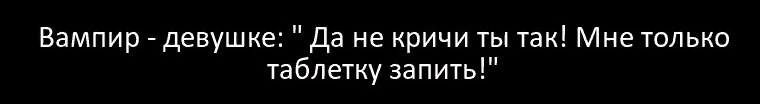 Вампир - девушке: " Да не кричи ты так! Мне только таблетку запить!"